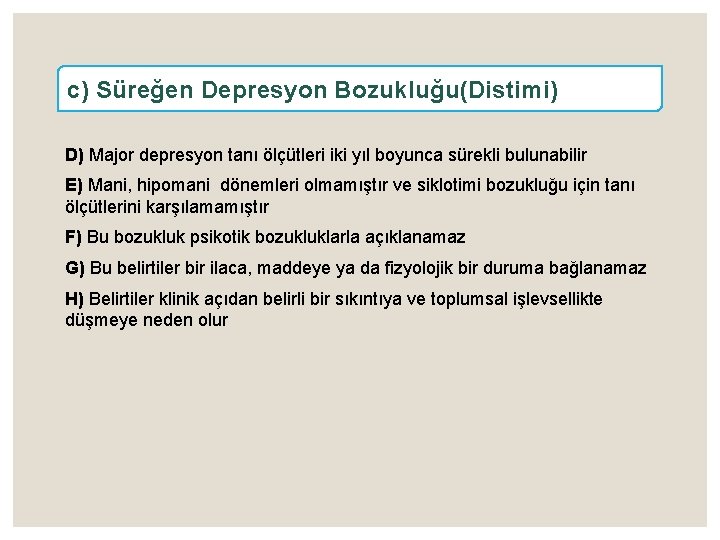 c) Süreğen Depresyon Bozukluğu(Distimi)

D) Major depresyon tanı ölçütleri iki yıl boyunca sürekli bulunabilir

E) Mani, hipomani dönemleri olmamıştır ve siklotimi bozukluğu için tanı ölçütlerini karşılamamıştır

F) Bu bozukluk psikotik bozukluklarla açıklanamaz

G) Bu belirtiler bir ilaca, maddeye ya da fizyolojik bir duruma bağlanamaz

H) Belirtiler klinik açıdan belirli bir sıkıntıya ve toplumsal işlevsellikte düşmeye neden olur